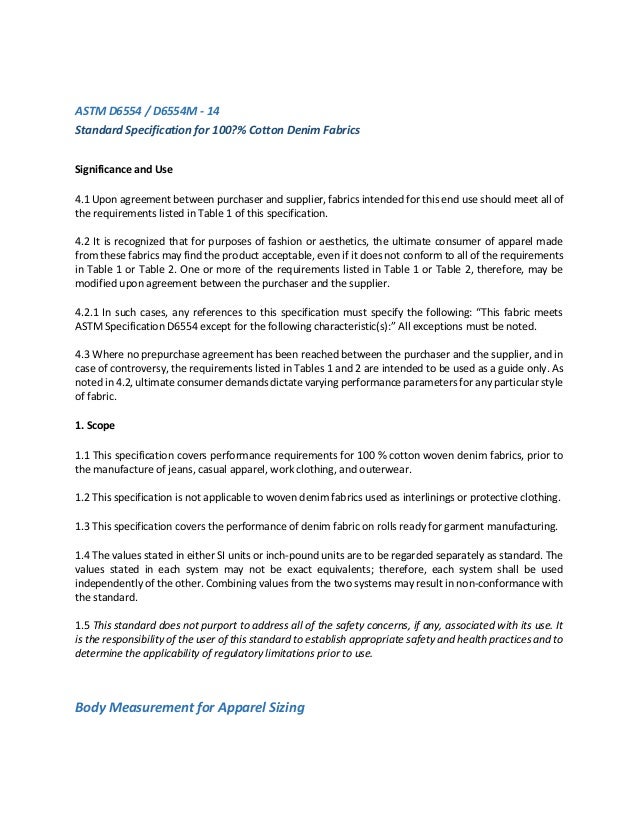 ASTM D6554 / D6554M - 14
Standard Specification for 100?% Cotton Denim Fabrics

Significance and Use

4.1 Upon agreement between purchaser and supplier, fabrics intended for this end use should meet all of the requirements listed in Table 1 of this specification.

4.2 It is recognized that for purposes of fashion or aesthetics, the ultimate consumer of apparel made from these fabrics may find the product acceptable, even if it does not conform to all of the requirements in Table 1 or Table 2. One or more of the requirements listed in Table 1 or Table 2, therefore, may be modified upon agreement between the purchaser and the supplier.

4.2.1 In such cases, any references to this specification must specify the following: "This fabric meets ASTM Specification D6554 except for the following characteristic(s):" All exceptions must be noted.

4.3 Where no prepurchase agreement has been reached between the purchaser and the supplier, and in case of controversy, the requirements listed in Tables 1 and 2 are intended to be used as a guide only. As noted in 4.2, ultimate consumer demands dictate varying performance parameters for any particular style of fabric.

1. Scope

1.1 This specification covers performance requirements for 100 % cotton woven denim fabrics, prior to the manufacture of jeans, casual apparel, work clothing, and outerwear.

1.2 This specification is not applicable to woven denim fabrics used as interlinings or protective clothing.

1.3 This specification covers the performance of denim fabric on rolls ready for garment manufacturing.

1.4 The values stated in either SI units or inch-pound units are to be regarded separately as standard. The values stated in each system may not be exact equivalents; therefore, each system shall be used independently of the other. Combining values from the two systems may result in non-conformance with the standard.

1.5 This standard does not purport to address all of the safety concerns, if any, associated with its use. It is the responsibility of the user of this standard to establish appropriate safety and health practices and to determine the applicability of regulatory limitations prior to use.

Body Measurement for Apparel Sizing